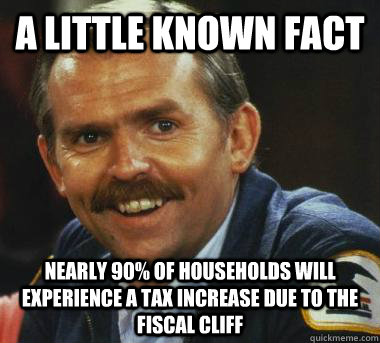 A LITTLE KNOWN FACT

NEARLY 90% OF HOUSEHOLDS WILL EXPERIENCE A TAX INCREASE DUE TO THE FISCAL CLIFF

quickmeme.com